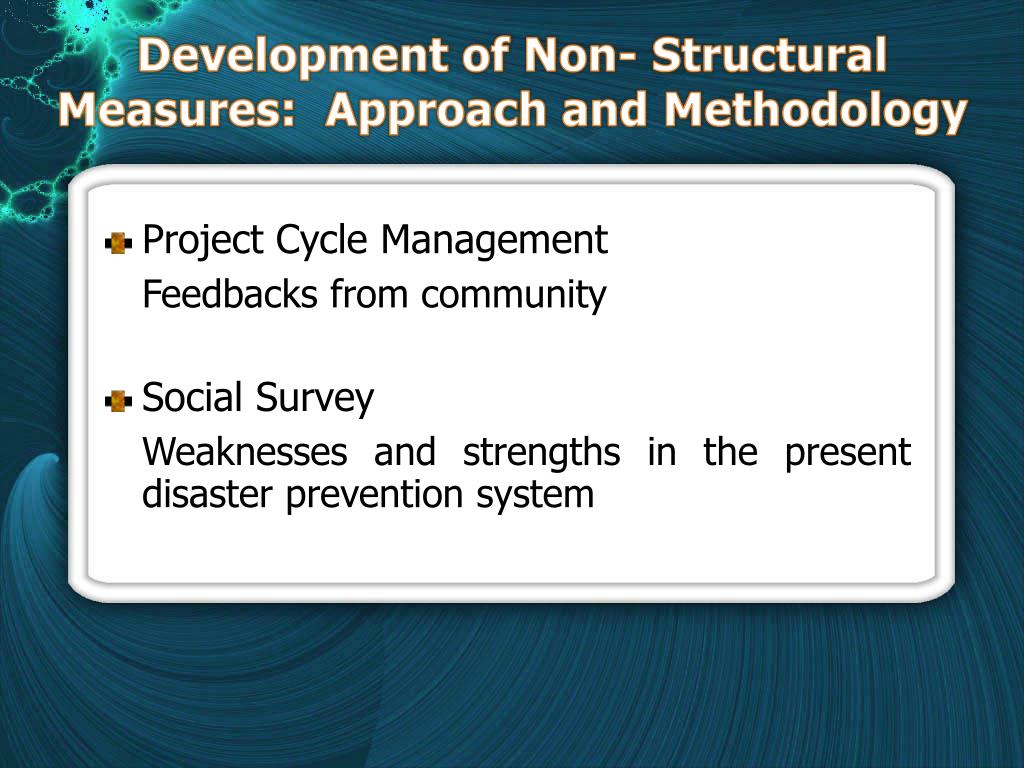 Development of Non- Structural Measures: Approach and Methodology

Project Cycle Management
Feedbacks from community

Social Survey
Weaknesses and strengths in the present disaster prevention system